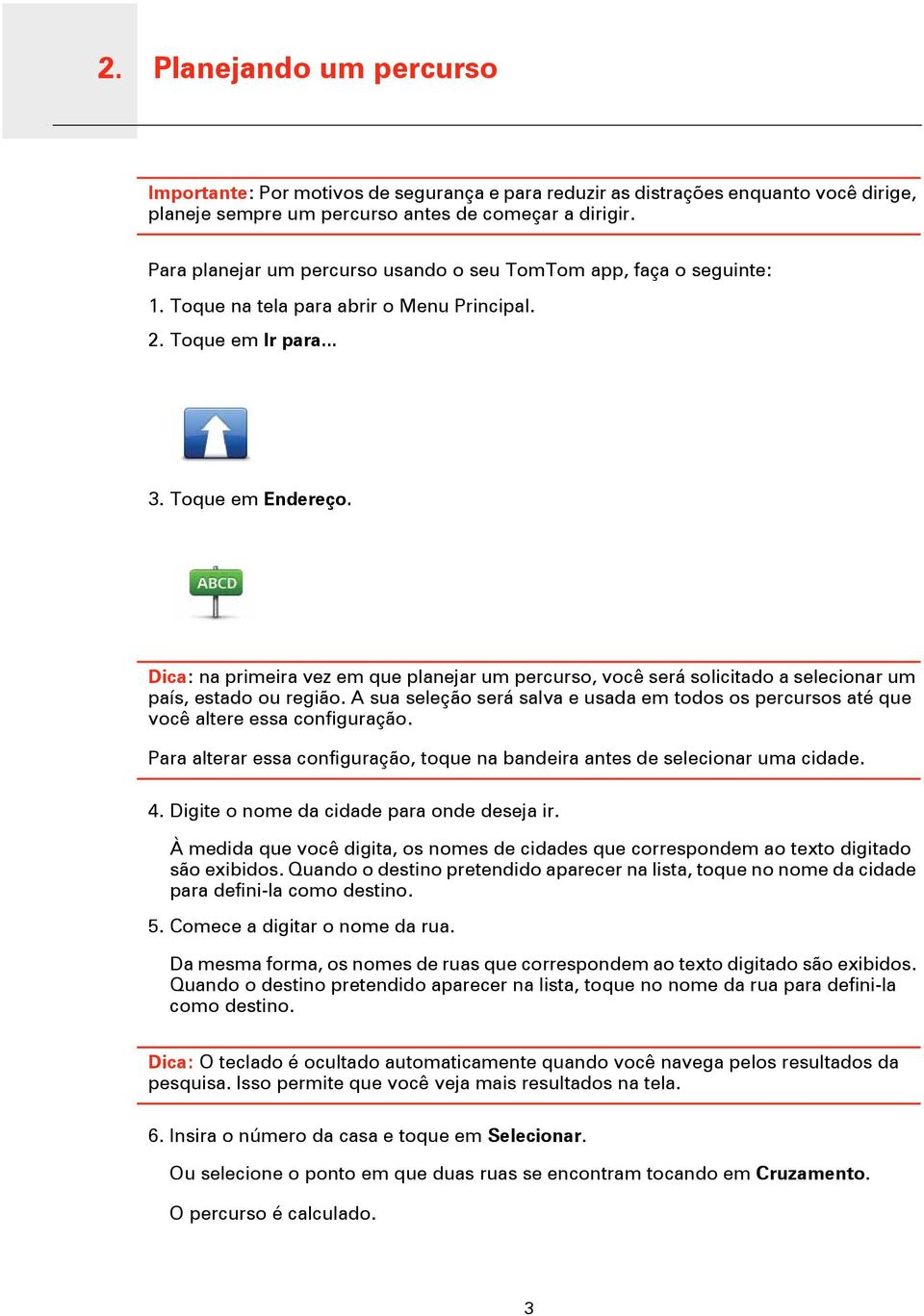 2. Planejando um percurso

Importante: Por motivos de segurança e para reduzir as distrações enquanto você dirige, planeje sempre um percurso antes de começar a dirigir.

Para planejar um percurso usando o seu TomTom app, faça o seguinte:

1. Toque na tela para abrir o Menu Principal.

2. Toque em Ir para...

3. Toque em Endereço.

ABCD

Dica: na primeira vez em que planejar um percurso, você será solicitado a selecionar um país, estado ou região. A sua seleção será salva e usada em todos os percursos até que você altere essa configuração.

Para alterar essa configuração, toque na bandeira antes de selecionar uma cidade.

4. Digite o nome da cidade para onde deseja ir.

À medida que você digita, os nomes de cidades que correspondem ao texto digitado são exibidos. Quando o destino pretendido aparecer na lista, toque no nome da cidade para defini-la como destino.

5. Comece a digitar o nome da rua.

Da mesma forma, os nomes de ruas que correspondem ao texto digitado são exibidos. Quando o destino pretendido aparecer na lista, toque no nome da rua para defini-la como destino.

Dica: O teclado é ocultado automaticamente quando você navega pelos resultados da pesquisa. Isso permite que você veja mais resultados na tela.

6. Insira o número da casa e toque em Selecionar.

Ou selecione o ponto em que duas ruas se encontram tocando em Cruzamento.

O percurso é calculado.

3